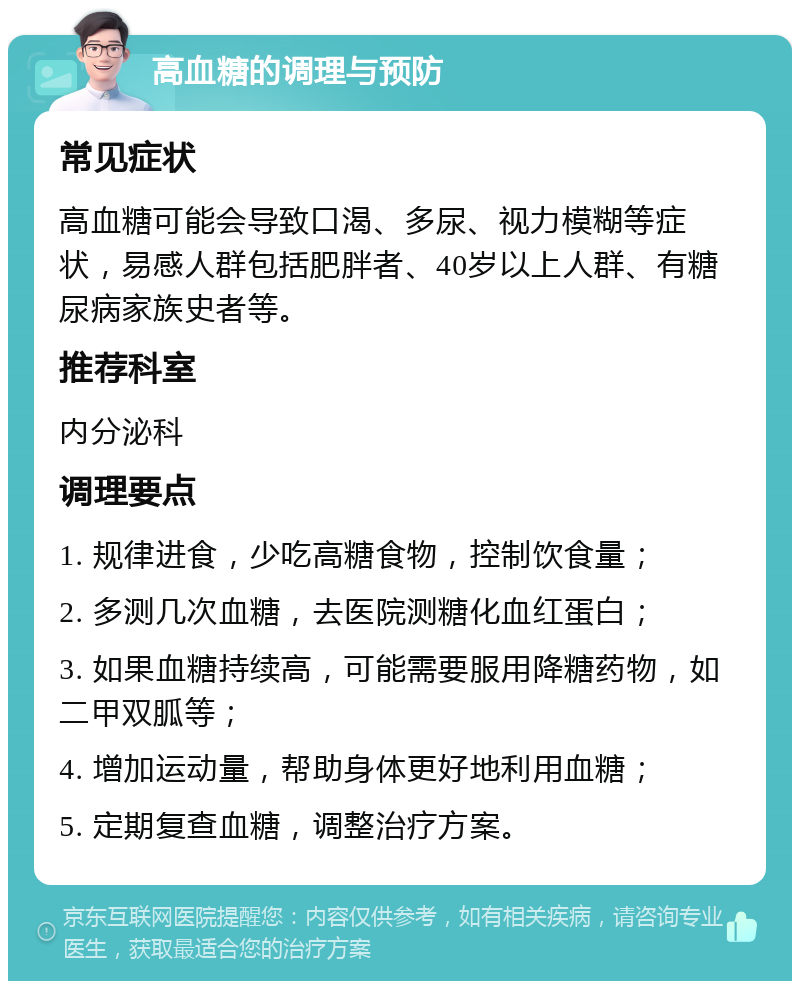 高血糖的调理与预防

常见症状

高血糖可能会导致口渴、多尿、视力模糊等症状，易感人群包括肥胖者、40岁以上人群、有糖尿病家族史者等。

推荐科室

内分泌科

调理要点

1. 规律进食，少吃高糖食物，控制饮食量；

2. 多测几次血糖，去医院测糖化血红蛋白；

3. 如果血糖持续高，可能需要服用降糖药物，如二甲双胍等；

4. 增加运动量，帮助身体更好地利用血糖；

5. 定期复查血糖，调整治疗方案。

京东互联网医院提醒您：内容仅供参考，如有相关疾病，请咨询专业医生，获取最适合您的治疗方案